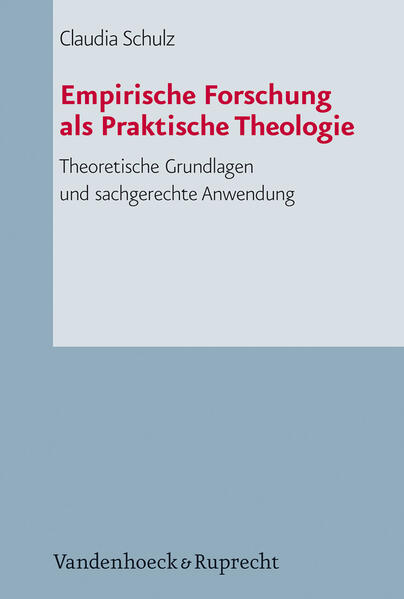 Claudia Schulz

Empirische Forschung als Praktische Theologie

Theoretische Grundlagen und sachgerechte Anwendung

Vandenhoeck & Ruprecht